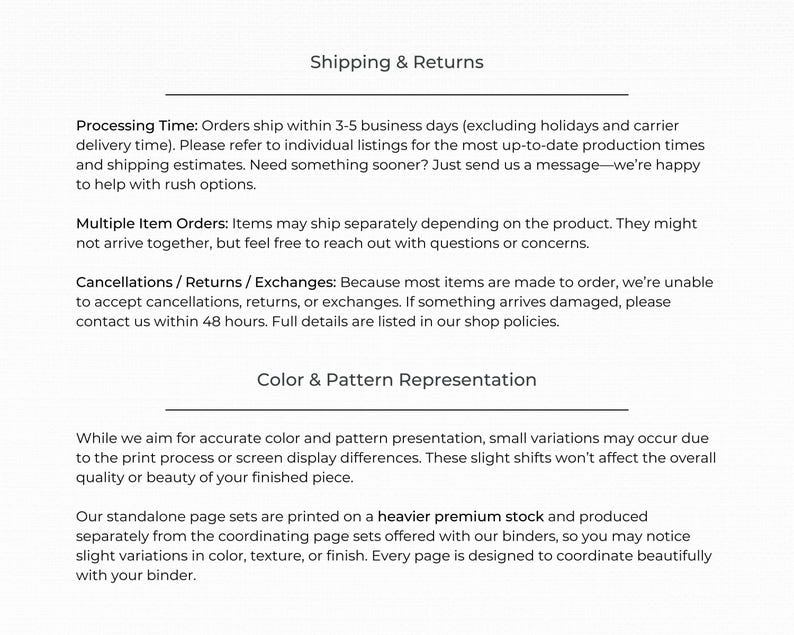 Shipping & Returns

Processing Time: Orders ship within 3-5 business days (excluding holidays and carrier delivery time). Please refer to individual listings for the most up-to-date production times and shipping estimates. Need something sooner? Just send us a message—we're happy to help with rush options.

Multiple Item Orders: Items may ship separately depending on the product. They might not arrive together, but feel free to reach out with questions or concerns.

Cancellations / Returns / Exchanges: Because most items are made to order, we're unable to accept cancellations, returns, or exchanges. If something arrives damaged, please contact us within 48 hours. Full details are listed in our shop policies.

Color & Pattern Representation

While we aim for accurate color and pattern presentation, small variations may occur due to the print process or screen display differences. These slight shifts won't affect the overall quality or beauty of your finished piece.

Our standalone page sets are printed on a heavier premium stock and produced separately from the coordinating page sets offered with our binders, so you may notice slight variations in color, texture, or finish. Every page is designed to coordinate beautifully with your binder.